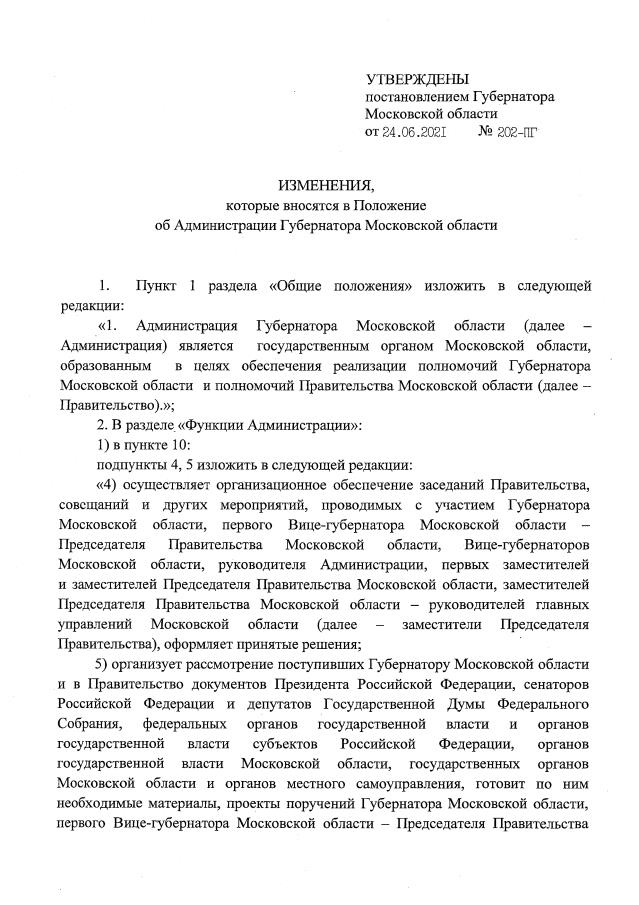 УТВЕРЖДЕНЫ
постановлением Губернатора
Московской области
от 24.06.2021 № 202-ПГ

ИЗМЕНЕНИЯ,
которые вносятся в Положение
об Администрации Губернатора Московской области

1. Пункт 1 раздела «Общие положения» изложить в следующей редакции:

«1. Администрация Губернатора Московской области (далее – Администрация) является государственным органом Московской области, образованным в целях обеспечения реализации полномочий Губернатора Московской области и полномочий Правительства Московской области (далее – Правительство).»;

2. В разделе «Функции Администрации»:

1) в пункте 10:

подпункты 4, 5 изложить в следующей редакции:

«4) осуществляет организационное обеспечение заседаний Правительства, совещаний и других мероприятий, проводимых с участием Губернатора Московской области, первого Вице-губернатора Московской области – Председателя Правительства Московской области, Вице-губернаторов Московской области, руководителя Администрации, первых заместителей и заместителей Председателя Правительства Московской области, заместителей Председателя Правительства Московской области – руководителей главных управлений Московской области (далее – заместители Председателя Правительства), оформляет принятые решения;

5) организует рассмотрение поступивших Губернатору Московской области и в Правительство документов Президента Российской Федерации, сенаторов Российской Федерации и депутатов Государственной Думы Федерального Собрания, федеральных органов государственной власти и органов государственной власти субъектов Российской Федерации, органов государственной власти Московской области, государственных органов Московской области и органов местного самоуправления, готовит по ним необходимые материалы, проекты поручений Губернатора Московской области, первого Вице-губернатора Московской области – Председателя Правительства